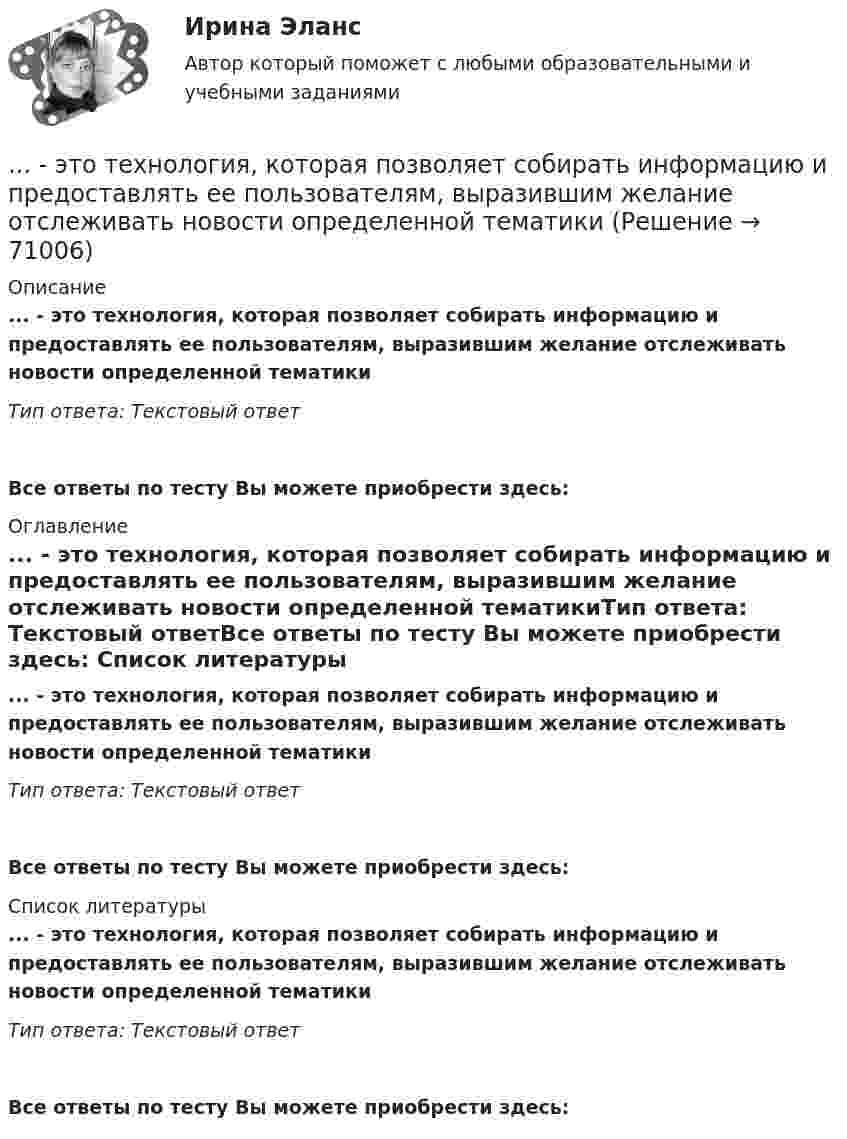 Ирина Эланс

Автор который поможет с любыми образовательными и учебными заданиями

... - это технология, которая позволяет собирать информацию и предоставлять ее пользователям, выразившим желание отслеживать новости определенной тематики (Решение → 71006)

Описание

... - это технология, которая позволяет собирать информацию и предоставлять ее пользователям, выразившим желание отслеживать новости определенной тематики

Тип ответа: Текстовый ответ

Все ответы по тесту Вы можете приобрести здесь:

Оглавление

... - это технология, которая позволяет собирать информацию и предоставлять ее пользователям, выразившим желание отслеживать новости определенной тематикиТип ответа: Текстовый ответВсе ответы по тесту Вы можете приобрести здесь: Список литературы

... - это технология, которая позволяет собирать информацию и предоставлять ее пользователям, выразившим желание отслеживать новости определенной тематики

Тип ответа: Текстовый ответ

Все ответы по тесту Вы можете приобрести здесь:

Список литературы

... - это технология, которая позволяет собирать информацию и предоставлять ее пользователям, выразившим желание отслеживать новости определенной тематики

Тип ответа: Текстовый ответ

Все ответы по тесту Вы можете приобрести здесь: